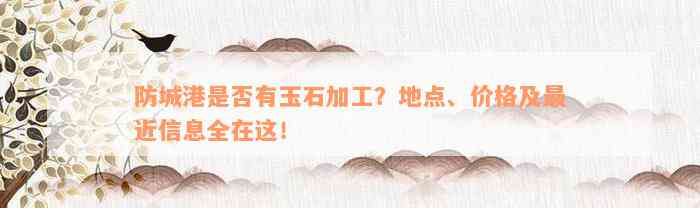 防城港是否有玉石加工？地点、价格及最近信息全在这！